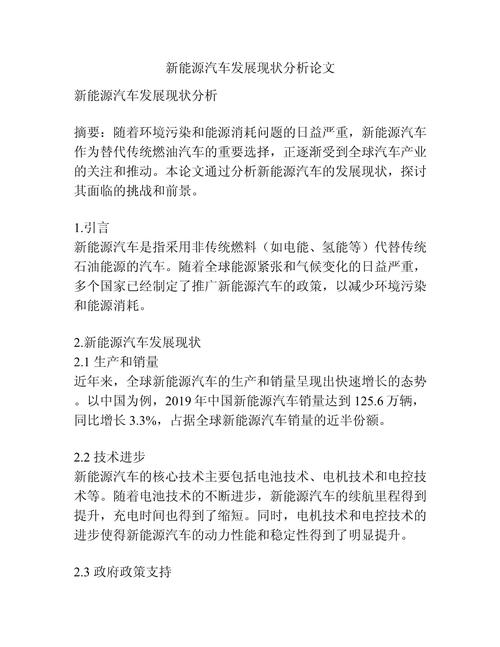 新能源汽车发展现状分析论文

新能源汽车发展现状分析

摘要：随着环境污染和能源消耗问题的日益严重，新能源汽车作为替代传统燃油汽车的重要选择，正逐渐受到全球汽车产业的关注和推动。本论文通过分析新能源汽车的发展现状，探讨其面临的挑战和前景。

1.引言
新能源汽车是指采用非传统燃料（如电能、氢能等）代替传统石油能源的汽车。随着全球能源紧张和气候变化的日益严重，多个国家已经制定了推广新能源汽车的政策，以减少环境污染和能源消耗。

2.新能源汽车发展现状
2.1 生产和销量
近年来，全球新能源汽车的生产和销量呈现出快速增长的态势。以中国为例，2019 年中国新能源汽车销量达到 125.6 万辆，同比增长 3.3%，占据全球新能源汽车销量的近半份额。

2.2 技术进步
新能源汽车的核心技术主要包括电池技术、电机技术和电控技术等。随着电池技术的不断进步，新能源汽车的续航里程得到提升，充电时间也得到了缩短。同时，电机技术和电控技术的进步使得新能源汽车的动力性能和稳定性得到了明显提升。

2.3 政府政策支持